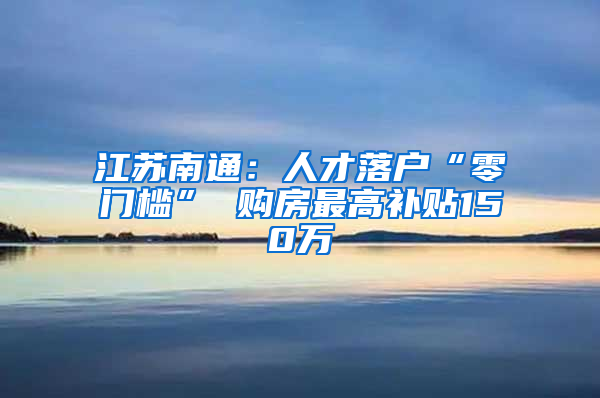 江苏南通：人才落户“零门槛” 购房最高补贴150万